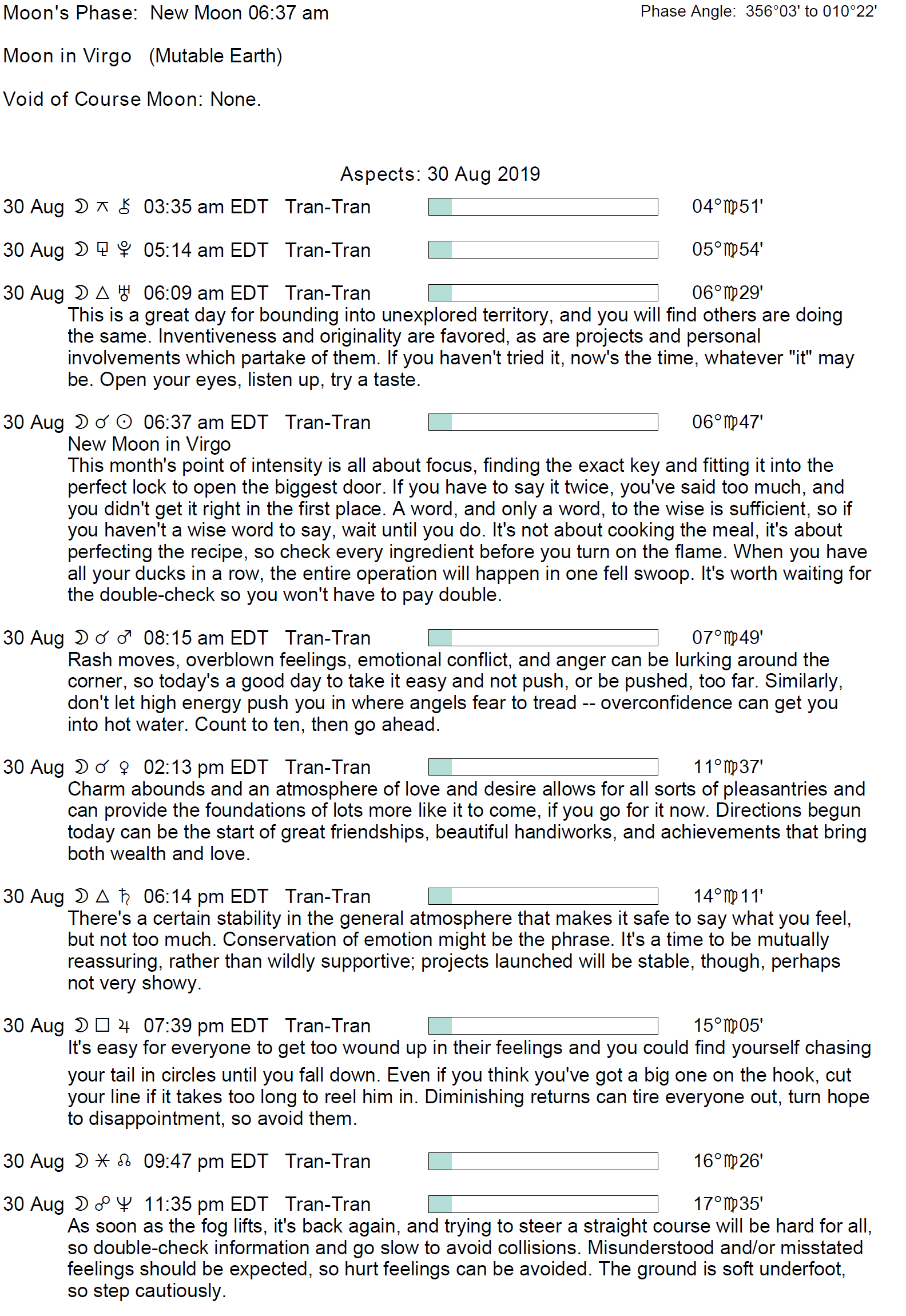 Moon's Phase: New Moon 06:37 am

Phase Angle: 356°03' to 010°22'

Moon in Virgo (Mutable Earth)

Void of Course Moon: None.

Aspects: 30 Aug 2019

30 Aug ☽ ⚻ ⚷ 03:35 am EDT Tran-Tran 04°♍51'

30 Aug ☽ ⚼ ♇ 05:14 am EDT Tran-Tran 05°♍54'

30 Aug ☽ △ ♅ 06:09 am EDT Tran-Tran 06°♍29'
This is a great day for bounding into unexplored territory, and you will find others are doing the same. Inventiveness and originality are favored, as are projects and personal involvements which partake of them. If you haven't tried it, now's the time, whatever "it" may be. Open your eyes, listen up, try a taste.

30 Aug ☽ ☌ ☉ 06:37 am EDT Tran-Tran 06°♍47'
New Moon in Virgo
This month's point of intensity is all about focus, finding the exact key and fitting it into the perfect lock to open the biggest door. If you have to say it twice, you've said too much, and you didn't get it right in the first place. A word, and only a word, to the wise is sufficient, so if you haven't a wise word to say, wait until you do. It's not about cooking the meal, it's about perfecting the recipe, so check every ingredient before you turn on the flame. When you have all your ducks in a row, the entire operation will happen in one fell swoop. It's worth waiting for the double-check so you won't have to pay double.

30 Aug ☽ ☌ ♂ 08:15 am EDT Tran-Tran 07°♍49'
Rash moves, overblown feelings, emotional conflict, and anger can be lurking around the corner, so today's a good day to take it easy and not push, or be pushed, too far. Similarly, don't let high energy push you in where angels fear to tread -- overconfidence can get you into hot water. Count to ten, then go ahead.

30 Aug ☽ ☌ ♀ 02:13 pm EDT Tran-Tran 11°♍37'
Charm abounds and an atmosphere of love and desire allows for all sorts of pleasantries and can provide the foundations of lots more like it to come, if you go for it now. Directions begun today can be the start of great friendships, beautiful handiworks, and achievements that bring both wealth and love.

30 Aug ☽ △ ♄ 06:14 pm EDT Tran-Tran 14°♍11'
There's a certain stability in the general atmosphere that makes it safe to say what you feel, but not too much. Conservation of emotion might be the phrase. It's a time to be mutually reassuring, rather than wildly supportive; projects launched will be stable, though, perhaps not very showy.

30 Aug ☽ □ ♃ 07:39 pm EDT Tran-Tran 15°♍05'
It's easy for everyone to get too wound up in their feelings and you could find yourself chasing your tail in circles until you fall down. Even if you think you've got a big one on the hook, cut your line if it takes too long to reel him in. Diminishing returns can tire everyone out, turn hope to disappointment, so avoid them.

30 Aug ☽ ⚹ ☊ 09:47 pm EDT Tran-Tran 16°♍26'

30 Aug ☽ ☍ ♆ 11:35 pm EDT Tran-Tran 17°♍35'
As soon as the fog lifts, it's back again, and trying to steer a straight course will be hard for all, so double-check information and go slow to avoid collisions. Misunderstood and/or misstated feelings should be expected, so hurt feelings can be avoided. The ground is soft underfoot, so step cautiously.